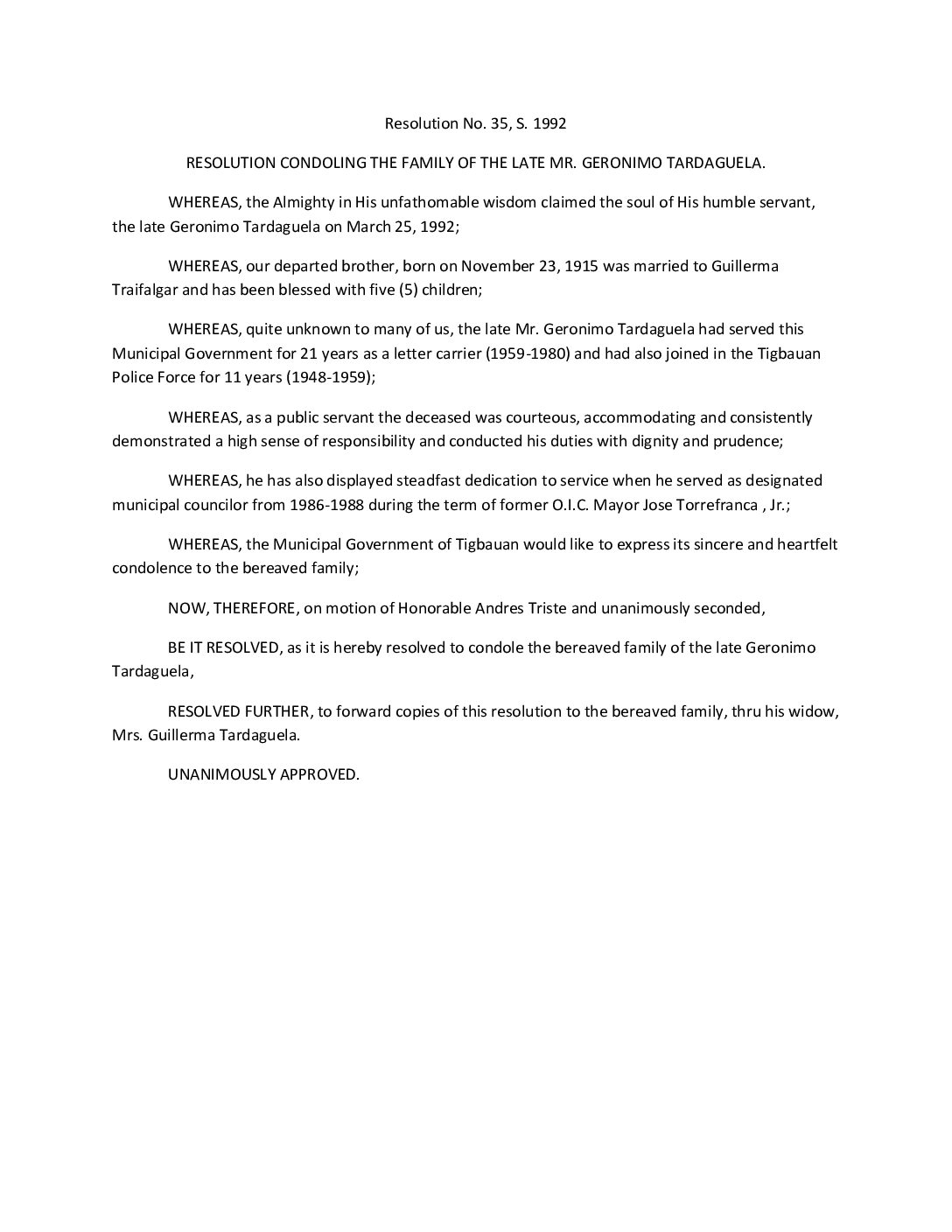 Resolution No. 35, S. 1992

RESOLUTION CONDOLING THE FAMILY OF THE LATE MR. GERONIMO TARDAGUELA.

WHEREAS, the Almighty in His unfathomable wisdom claimed the soul of His humble servant, the late Geronimo Tardaguela on March 25, 1992;

WHEREAS, our departed brother, born on November 23, 1915 was married to Guillerma Traifalgar and has been blessed with five (5) children;

WHEREAS, quite unknown to many of us, the late Mr. Geronimo Tardaguela had served this Municipal Government for 21 years as a letter carrier (1959-1980) and had also joined in the Tigbauan Police Force for 11 years (1948-1959);

WHEREAS, as a public servant the deceased was courteous, accommodating and consistently demonstrated a high sense of responsibility and conducted his duties with dignity and prudence;

WHEREAS, he has also displayed steadfast dedication to service when he served as designated municipal councilor from 1986-1988 during the term of former O.I.C. Mayor Jose Torrefranca , Jr.;

WHEREAS, the Municipal Government of Tigbauan would like to express its sincere and heartfelt condolence to the bereaved family;

NOW, THEREFORE, on motion of Honorable Andres Triste and unanimously seconded,

BE IT RESOLVED, as it is hereby resolved to condole the bereaved family of the late Geronimo Tardaguela,

RESOLVED FURTHER, to forward copies of this resolution to the bereaved family, thru his widow, Mrs. Guillerma Tardaguela.

UNANIMOUSLY APPROVED.